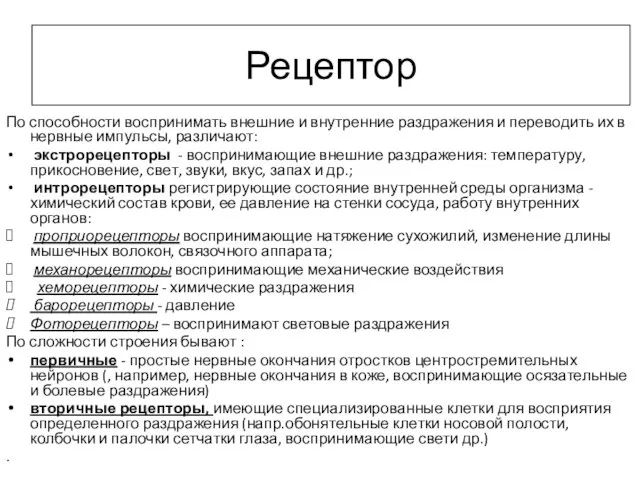 Рецептор

По способности воспринимать внешние и внутренние раздражения и переводить их в нервные импульсы, различают:

• экстрорецепторы - воспринимающие внешние раздражения: температуру, прикосновение, свет, звуки, вкус, запах и др.;

• интрорецепторы регистрирующие состояние внутренней среды организма - химический состав крови, ее давление на стенки сосуда, работу внутренних органов:

 проприорецепторы воспринимающие натяжение сухожилий, изменение длины мышечных волокон, связочного аппарата;

 механорецепторы воспринимающие механические воздействия

 хеморецепторы - химические раздражения

 барорецепторы - давление

 Фоторецепторы – воспринимают световые раздражения

По сложности строения бывают :

• первичные - простые нервные окончания отростков центростремительных нейронов (, например, нервные окончания в коже, воспринимающие осязательные и болевые раздражения)

• вторичные рецепторы, имеющие специализированные клетки для восприятия определенного раздражения (напр.обонятельные клетки носовой полости, колбочки и палочки сетчатки глаза, воспринимающие свети др.)

.